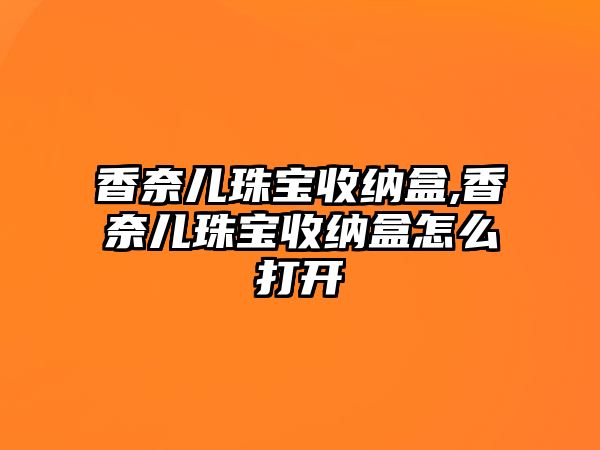 香奈儿珠宝收纳盒,香奈儿珠宝收纳盒怎么打开